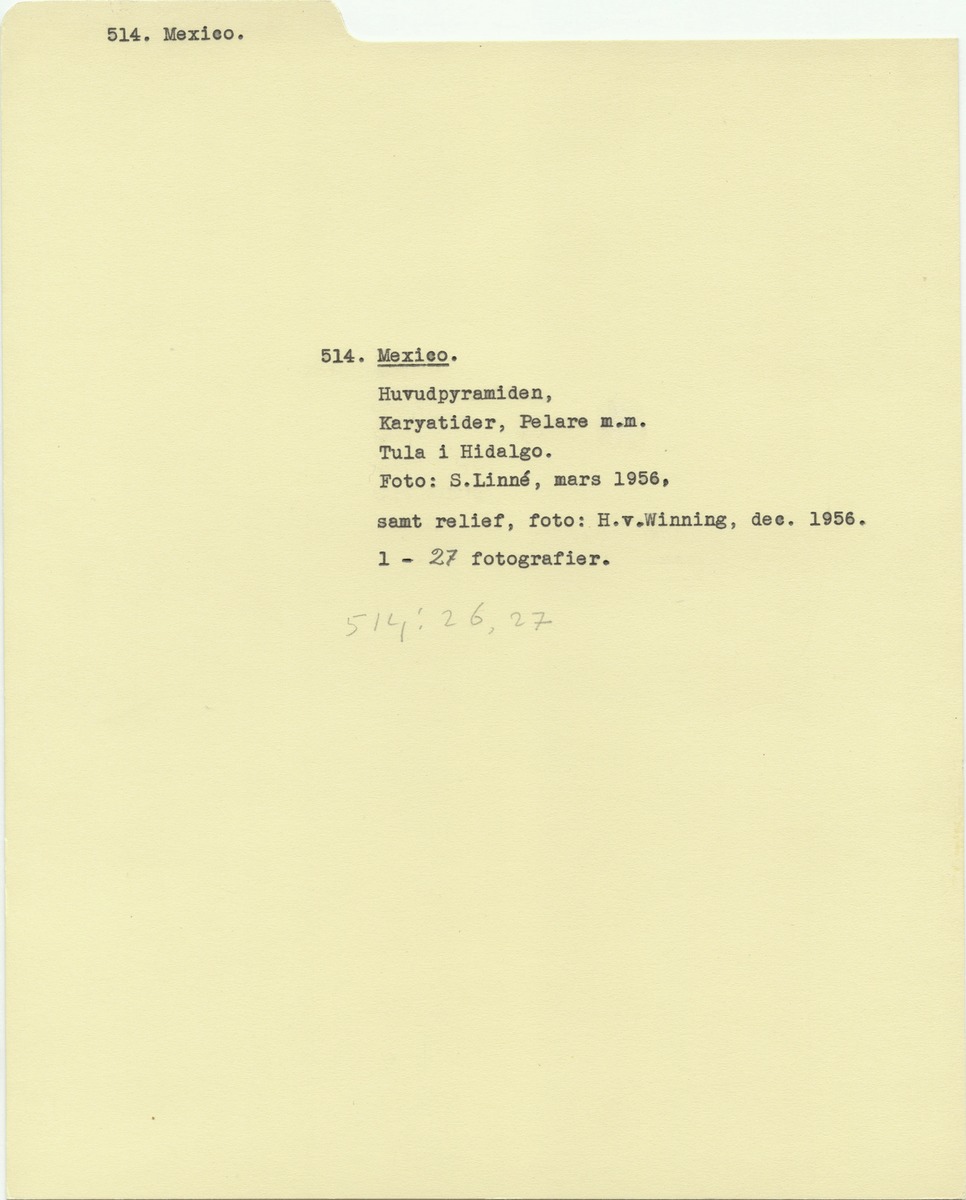 514. Mexico.

514. Mexico.

Huvudpyramiden,
Karyatider, Pelare m.m.
Tula i Hidalgo.
Foto: S.Linné, mars 1956,

samt relief, foto: H.v.Winning, dec. 1956.

1 - 27 fotografier.

514: 26, 27